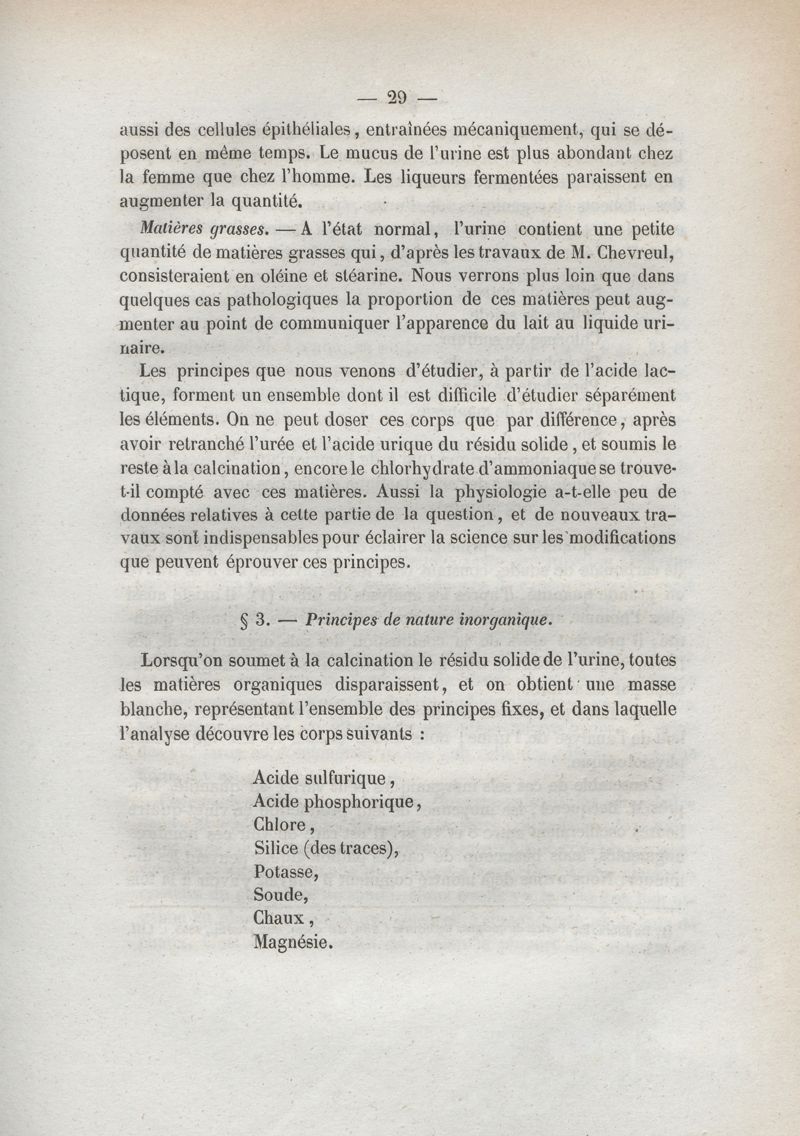 — 29 —

aussi des cellules épithéliales, entraînées mécaniquement, qui se déposent en même temps. Le mucus de l'urine est plus abondant chez la femme que chez l'homme. Les liqueurs fermentées paraissent en augmenter la quantité.

Matières grasses. — A l'état normal, l'urine contient une petite quantité de matières grasses qui, d'après les travaux de M. Chevreul, consisteraient en oléine et stéarine. Nous verrons plus loin que dans quelques cas pathologiques la proportion de ces matières peut augmenter au point de communiquer l'apparence du lait au liquide urinaire.

Les principes que nous venons d'étudier, à partir de l'acide lactique, forment un ensemble dont il est difficile d'étudier séparément les éléments. On ne peut doser ces corps que par différence, après avoir retranché l'urée et l'acide urique du résidu solide, et soumis le reste à la calcination, encore le chlorhydrate d'ammoniaque se trouve-t-il compté avec ces matières. Aussi la physiologie a-t-elle peu de données relatives à cette partie de la question, et de nouveaux travaux sont indispensables pour éclairer la science sur les modifications que peuvent éprouver ces principes.

§ 3. — Principes de nature inorganique.

Lorsqu'on soumet à la calcination le résidu solide de l'urine, toutes les matières organiques disparaissent, et on obtient une masse blanche, représentant l'ensemble des principes fixes, et dans laquelle l'analyse découvre les corps suivants :

Acide sulfurique,
Acide phosphorique,
Chlore,
Silice (des traces),
Potasse,
Soude,
Chaux,
Magnésie.